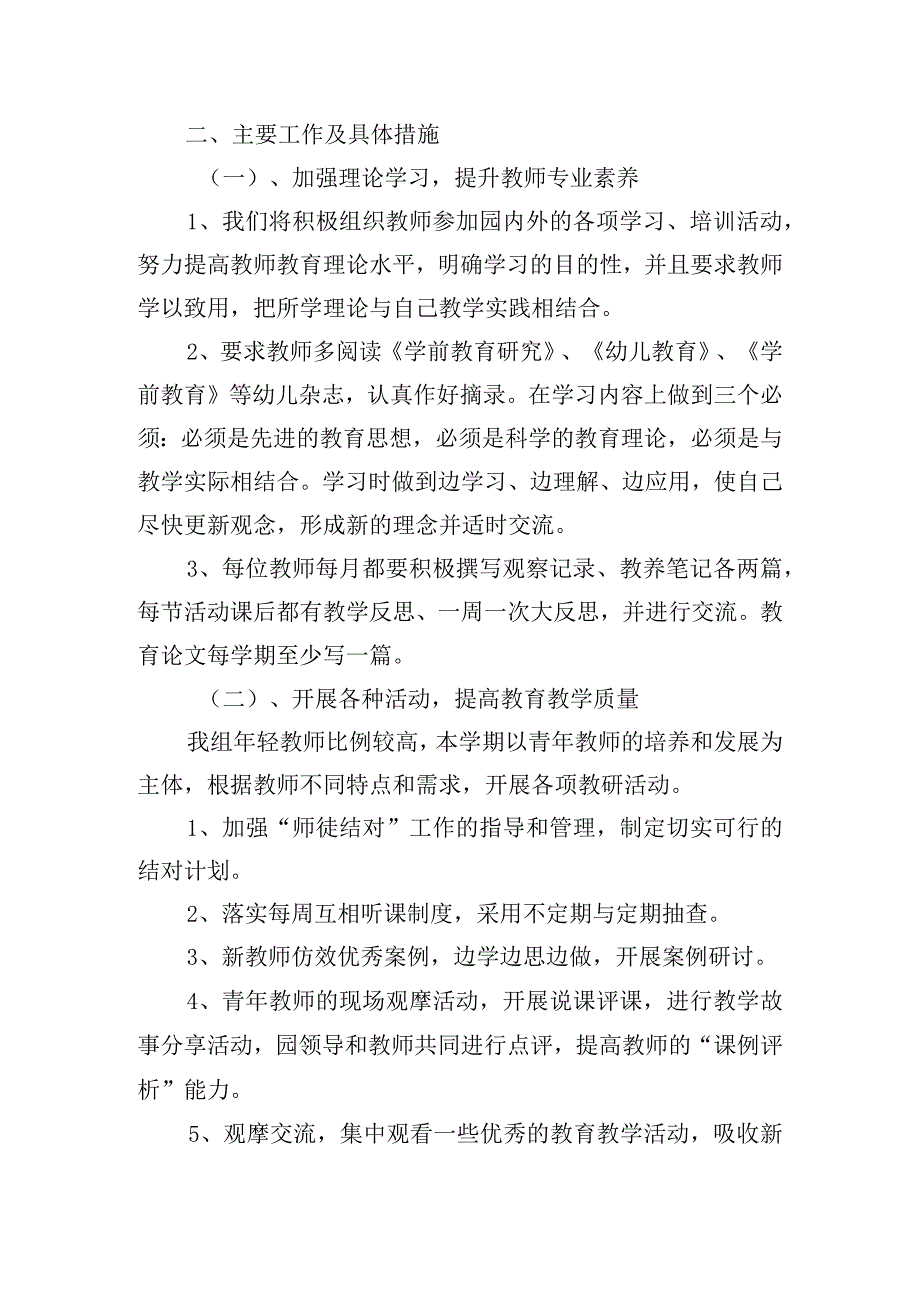 二、主要工作及具体措施

（一）、加强理论学习，提升教师专业素养

1、我们将积极组织教师参加园内外的各项学习、培训活动，努力提高教师教育理论水平，明确学习的目的性，并且要求教师学以致用，把所学理论与自己教学实践相结合。

2、要求教师多阅读《学前教育研究》、《幼儿教育》、《学前教育》等幼儿杂志，认真作好摘录。在学习内容上做到三个必须：必须是先进的教育思想，必须是科学的教育理论，必须是与教学实际相结合。学习时做到边学习、边理解、边应用，使自己尽快更新观念，形成新的理念并适时交流。

3、每位教师每月都要积极撰写观察记录、教养笔记各两篇，每节活动课后都有教学反思、一周一次大反思，并进行交流。教育论文每学期至少写一篇。

（二）、开展各种活动，提高教育教学质量

我组年轻教师比例较高，本学期以青年教师的培养和发展为主体，根据教师不同特点和需求，开展各项教研活动。

1、加强“师徒结对”工作的指导和管理，制定切实可行的结对计划。

2、落实每周互相听课制度，采用不定期与定期抽查。

3、新教师仿效优秀案例，边学边思边做，开展案例研讨。

4、青年教师的现场观摩活动，开展说课评课，进行教学故事分享活动，园领导和教师共同进行点评，提高教师的“课例评析”能力。

5、观摩交流，集中观看一些优秀的教育教学活动，吸收新